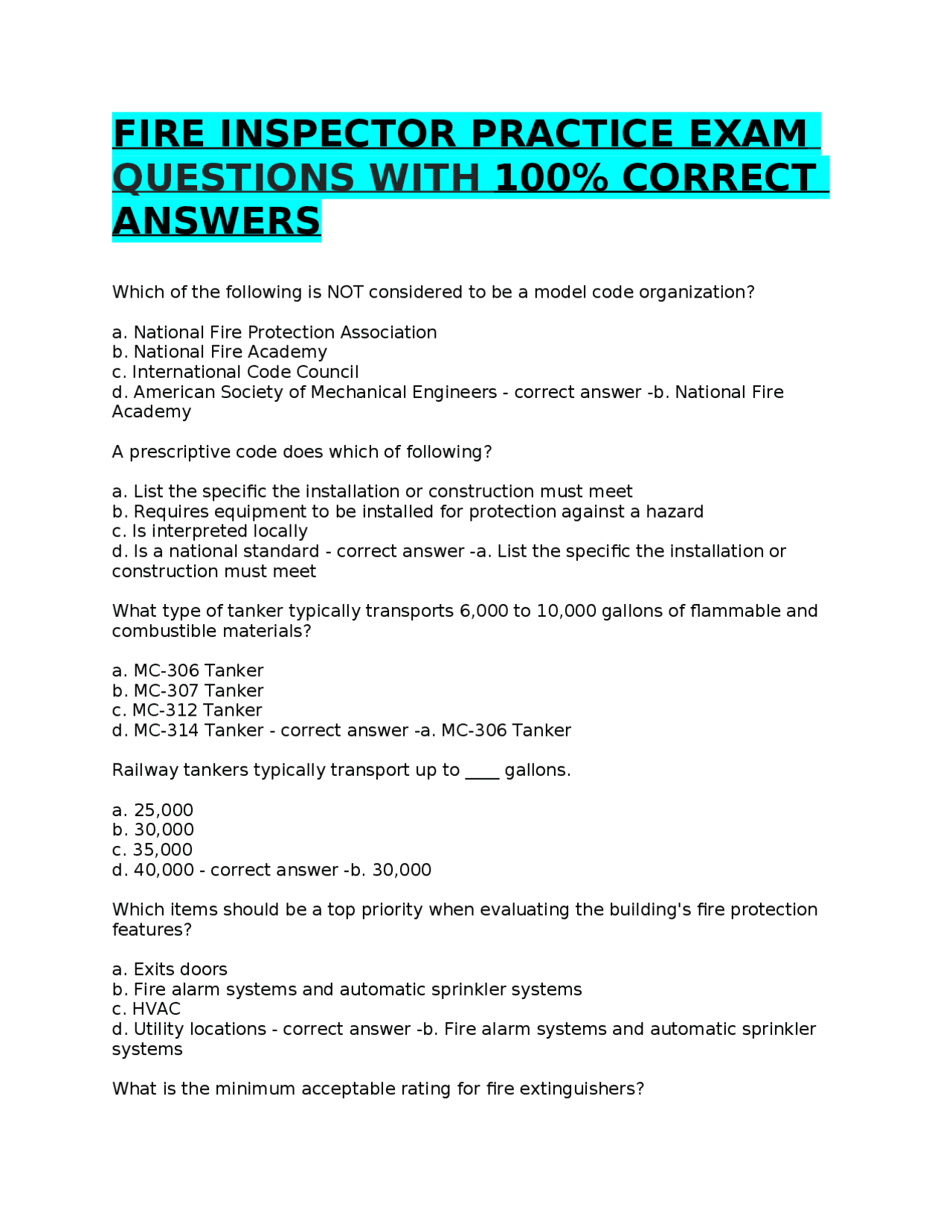 FIRE INSPECTOR PRACTICE EXAM QUESTIONS WITH 100% CORRECT ANSWERS

Which of the following is NOT considered to be a model code organization?

a. National Fire Protection Association
b. National Fire Academy
c. International Code Council
d. American Society of Mechanical Engineers - correct answer -b. National Fire Academy

A prescriptive code does which of following?

a. List the specific the installation or construction must meet
b. Requires equipment to be installed for protection against a hazard
c. Is interpreted locally
d. Is a national standard - correct answer -a. List the specific the installation or construction must meet

What type of tanker typically transports 6,000 to 10,000 gallons of flammable and combustible materials?

a. MC-306 Tanker
b. MC-307 Tanker
c. MC-312 Tanker
d. MC-314 Tanker - correct answer -a. MC-306 Tanker

Railway tankers typically transport up to ____ gallons.

a. 25,000
b. 30,000
c. 35,000
d. 40,000 - correct answer -b. 30,000

Which items should be a top priority when evaluating the building's fire protection features?

a. Exits doors
b. Fire alarm systems and automatic sprinkler systems
c. HVAC
d. Utility locations - correct answer -b. Fire alarm systems and automatic sprinkler systems

What is the minimum acceptable rating for fire extinguishers?